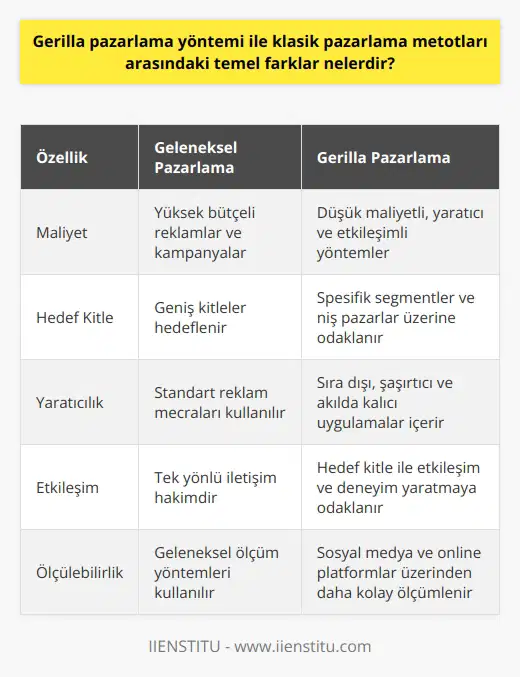 Gerilla pazarlama yöntemi ile klasik pazarlama metotları arasındaki temel farklar nelerdir?

| Özellik | Geleneksel Pazarlama | Gerilla Pazarlama |
|---|---|---|
| Maliyet | Yüksek bütçeli reklamlar ve kampanyalar | Düşük maliyetli, yaratıcı ve etkileşimli yöntemler |
| Hedef Kitle | Geniş kitleler hedeflenir | Spesifik segmentler ve niş pazarlar üzerine odaklanır |
| Yaratıcılık | Standart reklam mecraları kullanılır | Sıra dışı, şaşırtıcı ve akılda kalıcı uygulamalar içerir |
| Etkileşim | Tek yönlü iletişim hakimdir | Hedef kitle ile etkileşim ve deneyim yaratmaya odaklanır |
| Ölçülebilirlik | Geleneksel ölçüm yöntemleri kullanılır | Sosyal medya ve online platformlar üzerinden daha kolay ölçümlenir |

IIENSTITU - www.iienstitu.com